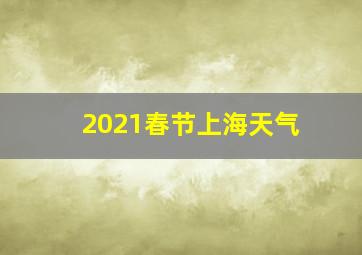 2021春节上海天气